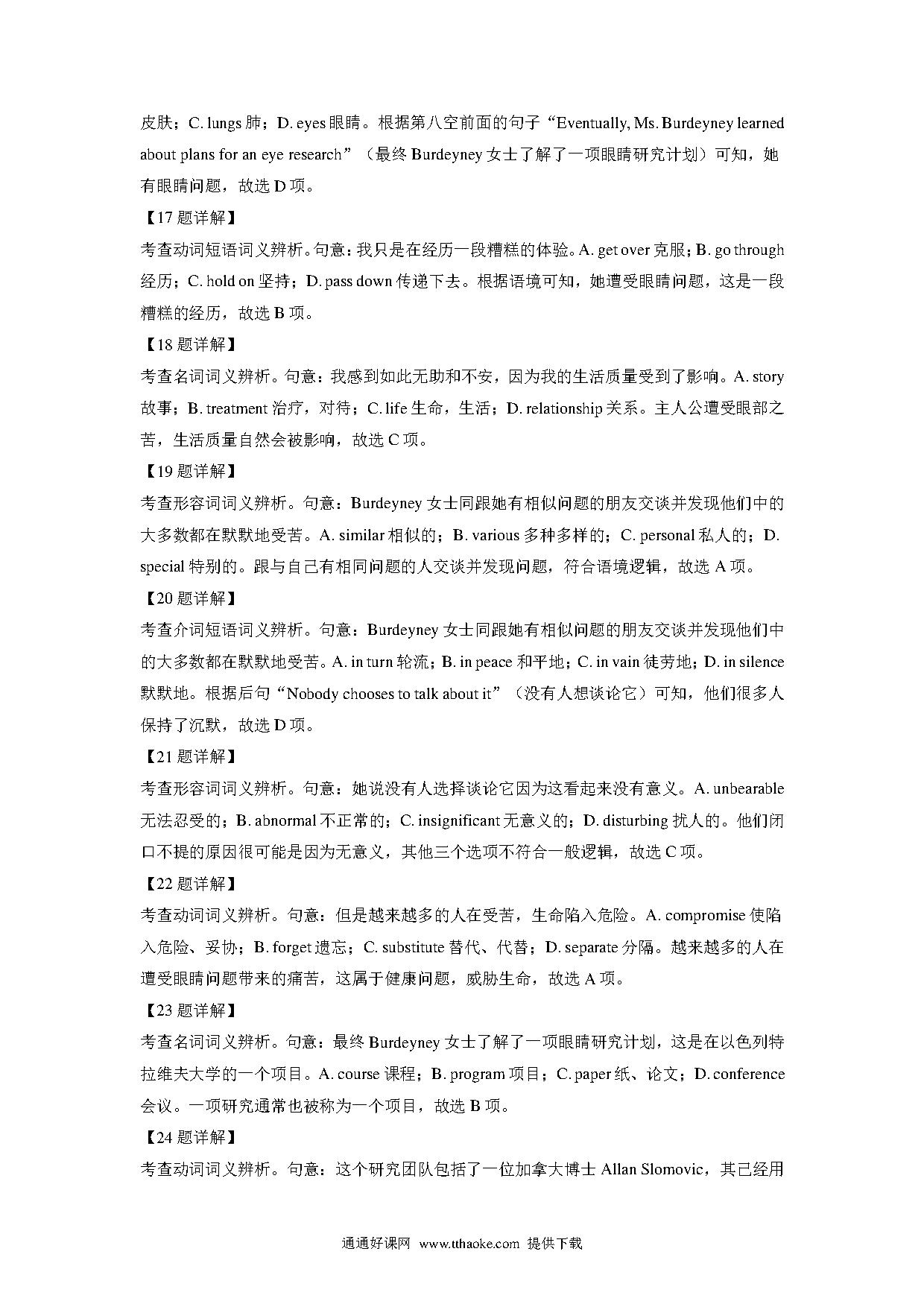 皮肤；C. lungs 肺；D. eyes 眼睛。根据第八空前面的句子“Eventually, Ms. Burdeyney learned about plans for an eye research”（最终 Burdeyney 女士了解了一项眼睛研究计划）可知，她有眼睛问题，故选 D 项。

【17 题详解】

考查动词短语词义辨析。句意：我只是在经历一段糟糕的体验。A. get over 克服；B. go through 经历；C. hold on 坚持；D. pass down 传递下去。根据语境可知，她遭受眼睛问题，这是一段糟糕的经历，故选 B 项。

【18 题详解】

考查名词词义辨析。句意：我感到如此无助和不安，因为我的生活质量受到了影响。A. story 故事；B. treatment 治疗，对待；C. life 生命，生活；D. relationship 关系。主人公遭受眼部之苦，生活质量自然会被影响，故选 C 项。

【19 题详解】

考查形容词词义辨析。句意：Burdeyney 女士同跟她有相似问题的朋友交谈并发现他们中的大多数都在默默地受苦。A. similar 相似的；B. various 多种多样的；C. personal 私人的；D. special 特别的。跟与自己有相同问题的人交谈并发现问题，符合语境逻辑，故选 A 项。

【20 题详解】

考查介词短语词义辨析。句意：Burdeyney 女士同跟她有相似问题的朋友交谈并发现他们中的大多数都在默默地受苦。A. in turn 轮流；B. in peace 和平地；C. in vain 徒劳地；D. in silence 默默地。根据后句“Nobody chooses to talk about it”（没有人想谈论它）可知，他们很多人保持了沉默，故选 D 项。

【21 题详解】

考查形容词词义辨析。句意：她说没有人选择谈论它因为这看起来没有意义。A. unbearable 无法忍受的；B. abnormal 不正常的；C. insignificant 无意义的；D. disturbing 扰人的。他们闭口不提的原因很可能是因为无意义，其他三个选项不符合一般逻辑，故选 C 项。

【22 题详解】

考查动词词义辨析。句意：但是越来越多的人在受苦，生命陷入危险。A. compromise 使陷入危险、妥协；B. forget 遗忘；C. substitute 替代、代替；D. separate 分隔。越来越多的人在遭受眼睛问题带来的痛苦，这属于健康问题，威胁生命，故选 A 项。

【23 题详解】

考查名词词义辨析。句意：最终 Burdeyney 女士了解了一项眼睛研究计划，这是在以色列特拉维夫大学的一个项目。A. course 课程；B. program 项目；C. paper 纸、论文；D. conference 会议。一项研究通常也被称为一个项目，故选 B 项。

【24 题详解】

考查动词词义辨析。句意：这个研究团队包括了一位加拿大博士 Allan Slomovic，其已经用

通通好课网 www.tthaoke.com 提供下载